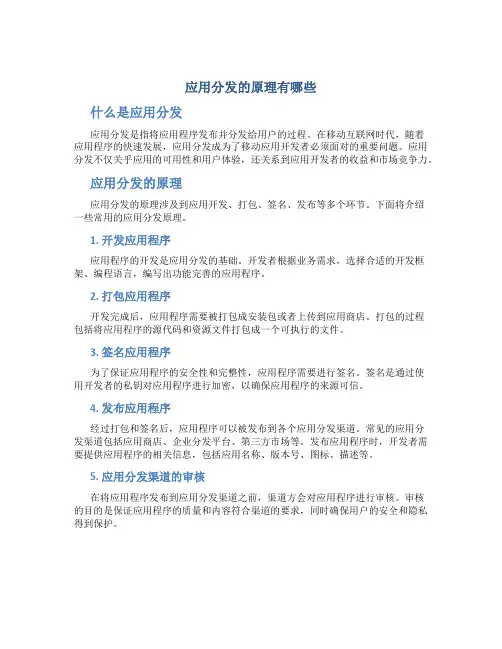 应用分发的原理有哪些

什么是应用分发

应用分发是指将应用程序发布并分发给用户的过程。在移动互联网时代，随着应用程序的快速发展，应用分发成为了移动应用开发者必须面对的重要问题。应用分发不仅关乎应用的可用性和用户体验，还关系到应用开发者的收益和市场竞争力。

应用分发的原理

应用分发的原理涉及到应用开发、打包、签名、发布等多个环节。下面将介绍一些常用的应用分发原理。

1. 开发应用程序

应用程序的开发是应用分发的基础。开发者根据业务需求，选择合适的开发框架、编程语言，编写出功能完善的应用程序。

2. 打包应用程序

开发完成后，应用程序需要被打包成安装包或者上传到应用商店。打包的过程包括将应用程序的源代码和资源文件打包成一个可执行的文件。

3. 签名应用程序

为了保证应用程序的安全性和完整性，应用程序需要进行签名。签名是通过使用开发者的私钥对应用程序进行加密，以确保应用程序的来源可信。

4. 发布应用程序

经过打包和签名后，应用程序可以被发布到各个应用分发渠道。常见的应用分发渠道包括应用商店、企业分发平台、第三方市场等。发布应用程序时，开发者需要提供应用程序的相关信息，包括应用名称、版本号、图标、描述等。

5. 应用分发渠道的审核

在将应用程序发布到应用分发渠道之前，渠道方会对应用程序进行审核。审核的目的是保证应用程序的质量和内容符合渠道的要求，同时确保用户的安全和隐私得到保护。